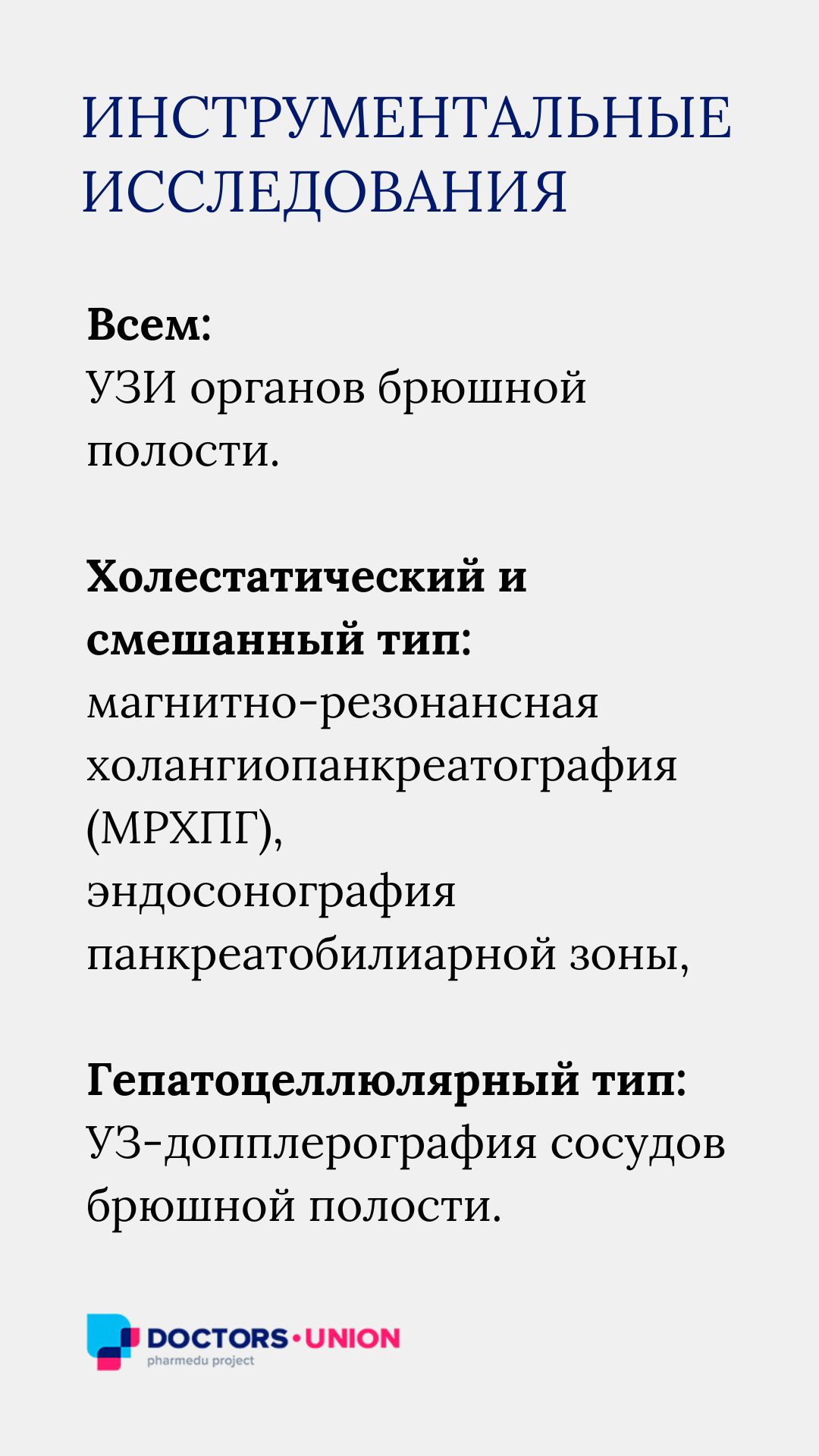 ИНСТРУМЕНТАЛЬНЫЕ ИССЛЕДОВАНИЯ

Всем:
УЗИ органов брюшной полости.

Холестатический и смешанный тип:
магнитно-резонансная холангиопанкреатография (МРХПГ), эндосонография панкреатобилиарной зоны,

Гепатоцеллюлярный тип:
УЗ-допплерография сосудов брюшной полости.

DOCTORS•UNION
pharmedu project